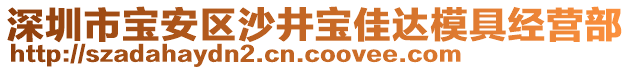 深圳市宝安区沙井宝佳达模具经营部
http://szadahaydn2.cn.coovee.com